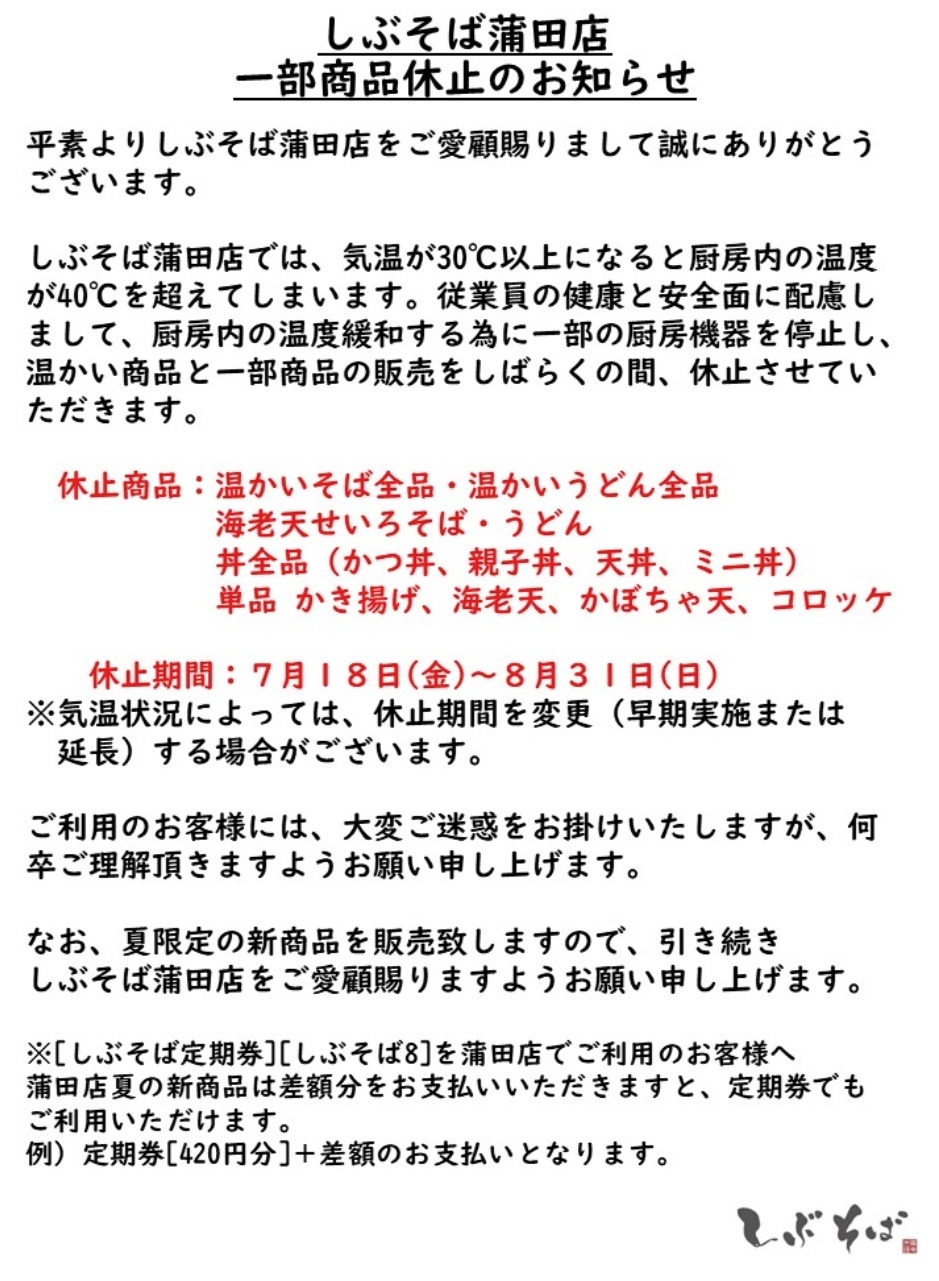 しぶそば蒲田店
一部商品休止のお知らせ

平素よりしぶそば蒲田店をご愛顧賜りまして誠にありがとうございます。

しぶそば蒲田店では、気温が30℃以上になると厨房内の温度が40℃を超えてしまいます。従業員の健康と安全面に配慮しまして、厨房内の温度緩和する為に一部の厨房機器を停止し、温かい商品と一部商品の販売をしばらくの間、休止させていただきます。

休止商品：温かいそば全品・温かいうどん全品
海老天せいろそば・うどん
丼全品（かつ丼、親子丼、天丼、ミニ丼）
単品 かき揚げ、海老天、かぼちゃ天、コロッケ

休止期間：７月１８日(金)～８月３１日(日)
※気温状況によっては、休止期間を変更（早期実施または延長）する場合がございます。

ご利用のお客様には、大変ご迷惑をお掛けいたしますが、何卒ご理解頂きますようお願い申し上げます。

なお、夏限定の新商品を販売致しますので、引き続きしぶそば蒲田店をご愛顧賜りますようお願い申し上げます。

※[しぶそば定期券][しぶそば8]を蒲田店でご利用のお客様へ
蒲田店夏の新商品は差額分をお支払いいただきますと、定期券でもご利用いただけます。
例）定期券[420円分]＋差額のお支払いとなります。

しぶそば